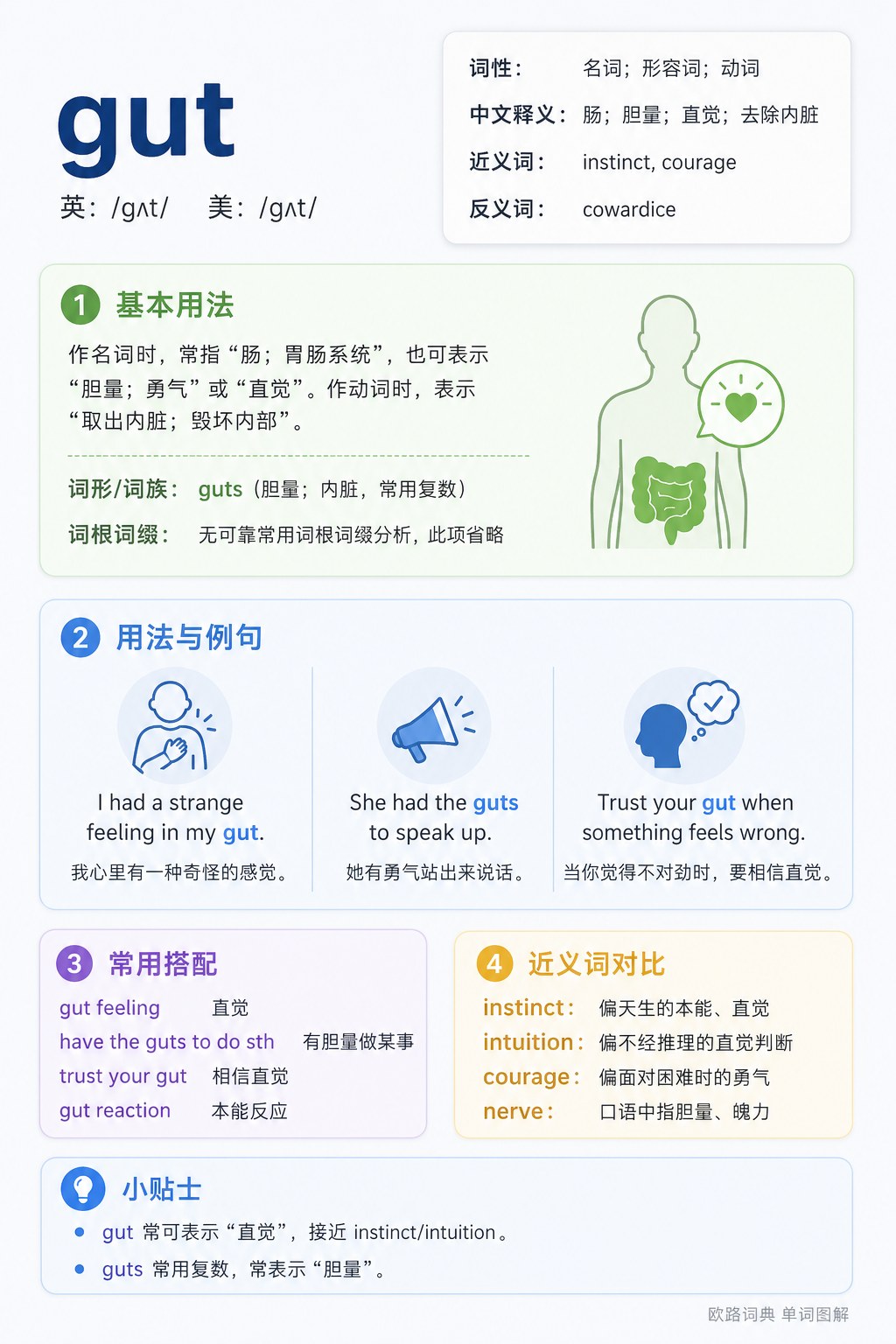 gut

英：/gʌt/ 美：/gʌt/

词性： 名词；形容词；动词
中文释义： 肠；胆量；直觉；去除内脏
近义词： instinct, courage
反义词： cowardice

1 基本用法

作名词时，常指“肠；胃肠系统”，也可表示“胆量；勇气”或“直觉”。作动词时，表示“取出内脏；毁坏内部”。

词形/词族： guts（胆量；内脏，常用复数）
词根词缀： 无可靠常用词根词缀分析，此项省略

2 用法与例句

I had a strange feeling in my gut.
我心里有一种奇怪的感觉。

She had the guts to speak up.
她有勇气站出来说话。

Trust your gut when something feels wrong.
当你觉得不对劲时，要相信直觉。

3 常用搭配

gut feeling 直觉
have the guts to do sth 有胆量做某事
trust your gut 相信直觉
gut reaction 本能反应

4 近义词对比

instinct： 偏天生的本能、直觉
intuition： 偏不经推理的直觉判断
courage： 偏面对困难时的勇气
nerve： 口语中指胆量、魄力

小贴士

• gut 常可表示“直觉”，接近 instinct/intuition。
• guts 常用复数，常表示“胆量”。

欧路词典 单词图解